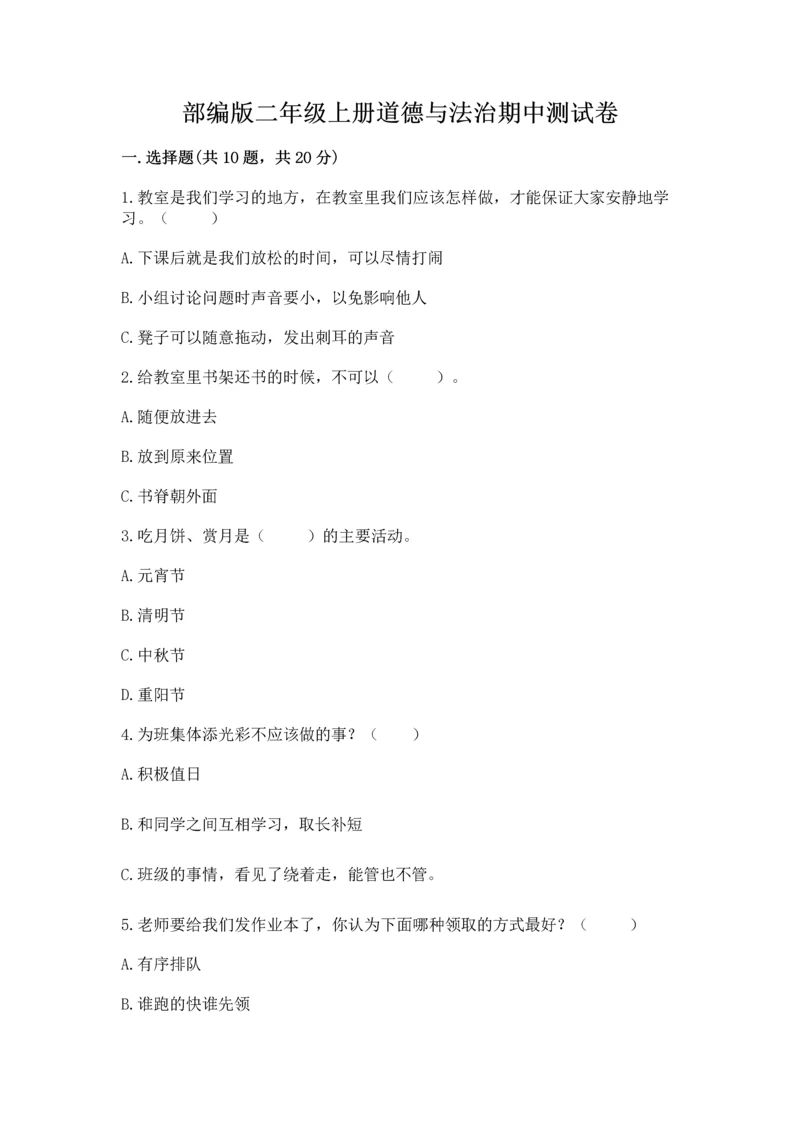 部编版二年级上册道德与法治期中测试卷

一.选择题(共10题，共20分)

1.教室是我们学习的地方，在教室里我们应该怎样做，才能保证大家安静地学习。（　　）

A.下课后就是我们放松的时间，可以尽情打闹

B.小组讨论问题时声音要小，以免影响他人

C.凳子可以随意拖动，发出刺耳的声音

2.给教室里书架还书的时候，不可以（　　）。

A.随便放进去

B.放到原来位置

C.书脊朝外面

3.吃月饼、赏月是（　　）的主要活动。

A.元宵节

B.清明节

C.中秋节

D.重阳节

4.为班集体添光彩不应该做的事？（　　）

A.积极值日

B.和同学之间互相学习，取长补短

C.班级的事情，看见了绕着走，能管也不管。

5.老师要给我们发作业本了，你认为下面哪种领取的方式最好？（　　）

A.有序排队

B.谁跑的快谁先领